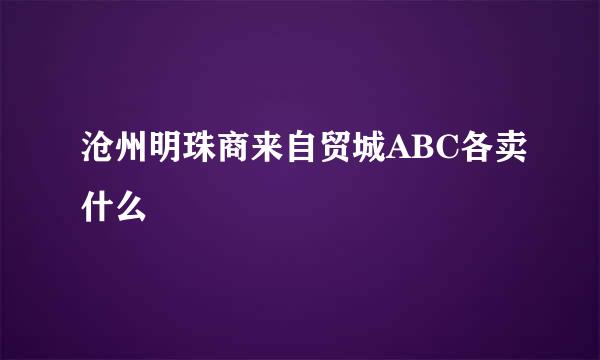 沧州明珠商来自贸城ABC各卖什么